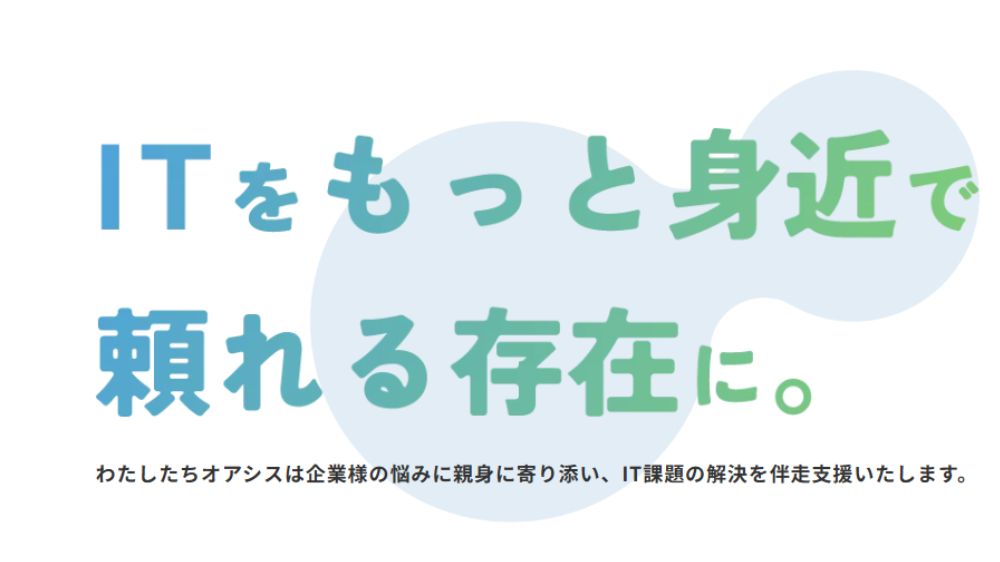 ITをもっと身近で
頼れる存在に。

わたしたちオアシスは企業様の悩みに親身に寄り添い、IT課題の解決を伴走支援いたします。